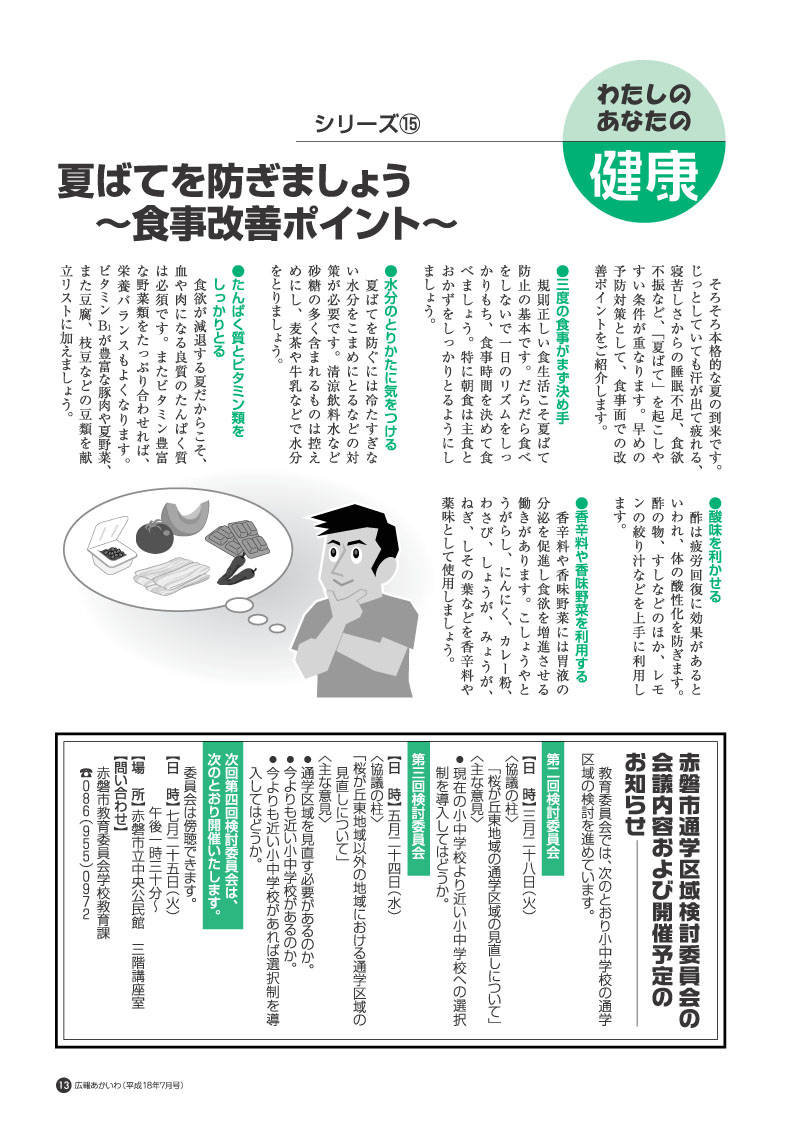 わたしの
あなたの
健康

シリーズ⑮

夏ばてを防ぎましょう
～食事改善ポイント～

そろそろ本格的な夏の到来です。じっとしていても汗が出て疲れる、寝苦しさからの睡眠不足、食欲不振など、「夏ばて」を起こしやすい条件が重なります。早めの予防対策として、食事面での改善ポイントをご紹介します。

●三度の食事がまず決め手
規則正しい食生活こそ夏ばて防止の基本です。だらだら食べをしないで一日のリズムをしっかりもち、食事時間を決めて食べましょう。特に朝食は主食とおかずをしっかりとるようにしましょう。

●水分のとりかたに気をつける
夏ばてを防ぐには冷たすぎない水分をこまめにとるなどの対策が必要です。清涼飲料水など砂糖の多く含まれるものは控えめにし、麦茶や牛乳などで水分をとりましょう。

●たんぱく質とビタミン類をしっかりとる
食欲が減退する夏だからこそ、血や肉になる良質のたんぱく質は必須です。またビタミン豊富な野菜類をたっぷり合わせれば、栄養バランスもよくなります。ビタミン$B_1$が豊富な豚肉や夏野菜、また豆腐、枝豆などの豆類を献立リストに加えましょう。

●酸味を利かせる
酢は疲労回復に効果があるといわれ、体の酸性化を防ぎます。酢の物、すしなどのほか、レモンの絞り汁などを上手に利用します。

●香辛料や香味野菜を利用する
香辛料や香味野菜には胃液の分泌を促進し食欲を増進させる働きがあります。こしょうやとうがらし、にんにく、カレー粉、わさび、しょうが、みょうが、ねぎ、しその葉などを香辛料や薬味として使用しましょう。

赤磐市通学区域検討委員会の会議内容および開催予定のお知らせ
教育委員会では、次のとおり小中学校の通学区域の検討を進めています。

第二回検討委員会
【日　時】三月二十八日（火）
〈協議の柱〉
「桜が丘東地域の通学区域の見直しについて」
〈主な意見〉
●現在の小中学校より近い小中学校への選択制を導入してはどうか。

第三回検討委員会
【日　時】五月二十四日（水）
〈協議の柱〉
「桜が丘東地域以外の地域における通学区域の見直しについて」
〈主な意見〉
●通学区域を見直す必要があるのか。
●今よりも近い小中学校があるのか。
●今よりも近い小中学校があれば選択制を導入してはどうか。

次回第四回検討委員会は、次のとおり開催いたします。
委員会は傍聴できます。
【日　時】七月二十五日（火）
午後一時三十分～
【場　所】赤磐市立中央公民館　三階講座室
【問い合わせ】
赤磐市教育委員会学校教育課
☎０８６（９５５）０９７２

13 広報あかいわ（平成18年7月号）